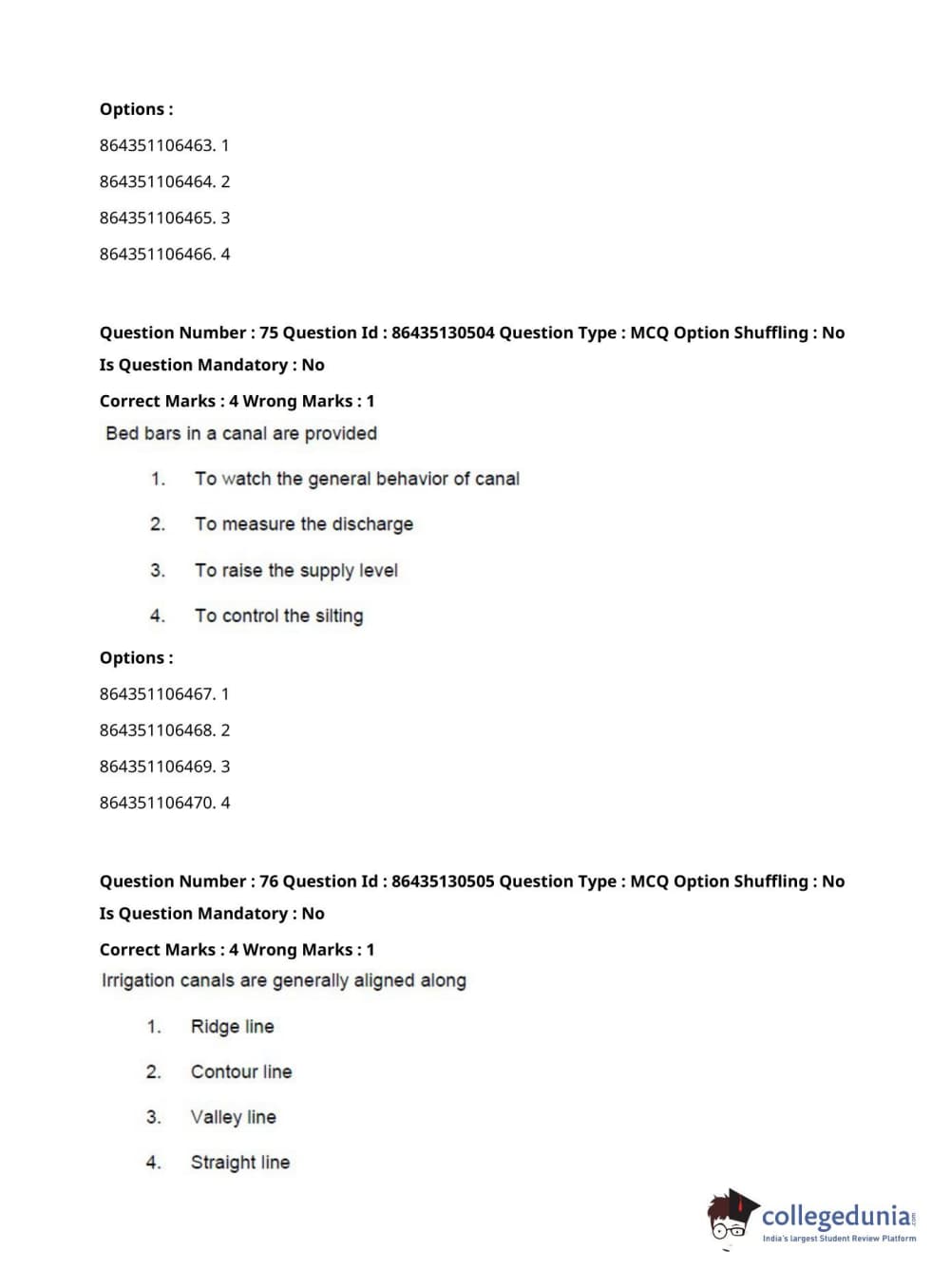 Options :

864351106463. 1

864351106464. 2

864351106465. 3

864351106466. 4

Question Number : 75 Question Id : 86435130504 Question Type : MCQ Option Shuffling : No
Is Question Mandatory : No

Correct Marks : 4 Wrong Marks : 1

Bed bars in a canal are provided

1. To watch the general behavior of canal

2. To measure the discharge

3. To raise the supply level

4. To control the silting

Options :

864351106467. 1

864351106468. 2

864351106469. 3

864351106470. 4

Question Number : 76 Question Id : 86435130505 Question Type : MCQ Option Shuffling : No
Is Question Mandatory : No

Correct Marks : 4 Wrong Marks : 1

Irrigation canals are generally aligned along

1. Ridge line

2. Contour line

3. Valley line

4. Straight line

collegedunia.com
India's largest Student Review Platform